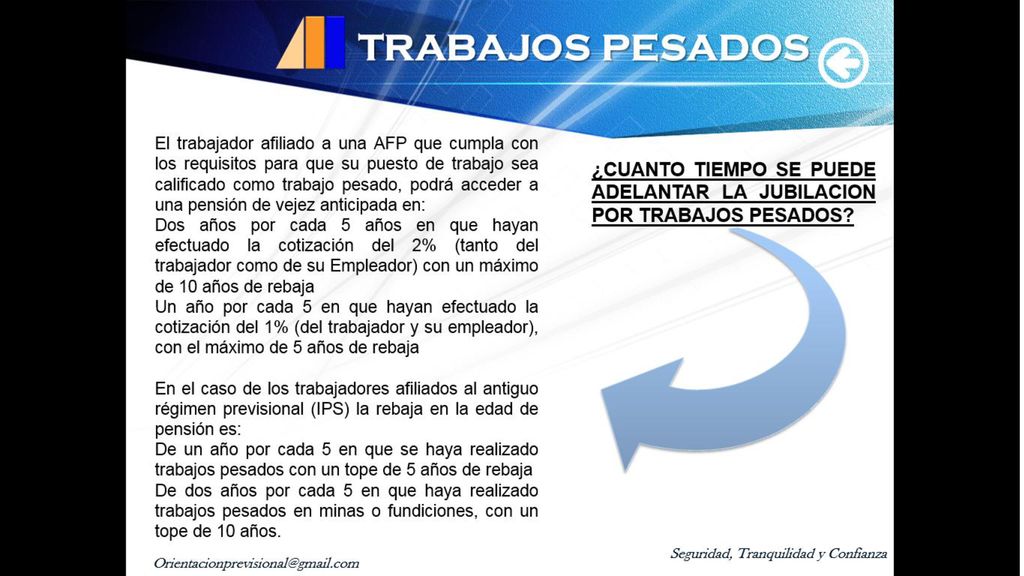 TRABAJOS PESADOS

El trabajador afiliado a una AFP que cumpla con los requisitos para que su puesto de trabajo sea calificado como trabajo pesado, podrá acceder a una pensión de vejez anticipada en:
Dos años por cada 5 años en que hayan efectuado la cotización del 2% (tanto del trabajador como de su Empleador) con un máximo de 10 años de rebaja
Un año por cada 5 en que hayan efectuado la cotización del 1% (del trabajador y su empleador), con el máximo de 5 años de rebaja

En el caso de los trabajadores afiliados al antiguo régimen previsional (IPS) la rebaja en la edad de pensión es:
De un año por cada 5 en que se haya realizado trabajos pesados con un tope de 5 años de rebaja
De dos años por cada 5 en que haya realizado trabajos pesados en minas o fundiciones, con un tope de 10 años.

¿CUANTO TIEMPO SE PUEDE ADELANTAR LA JUBILACION POR TRABAJOS PESADOS?

Orientacionprevisional@gmail.com

Seguridad, Tranquilidad y Confianza